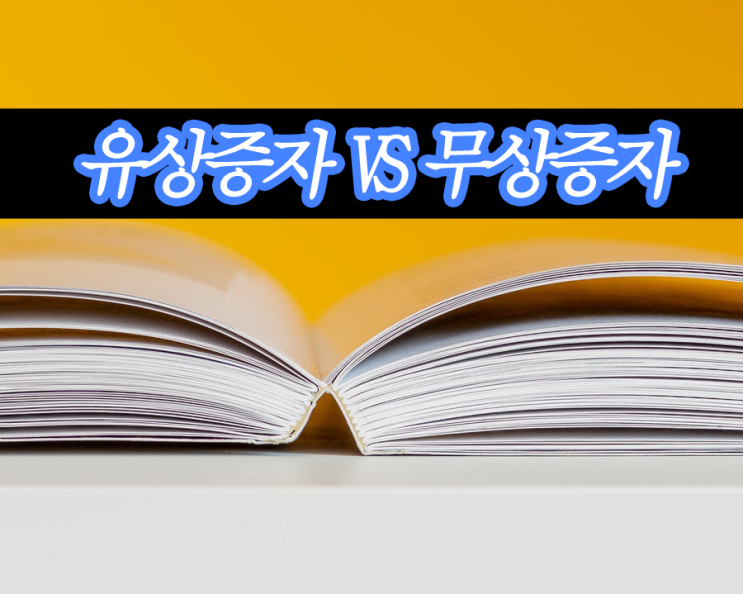 유상증자 VS 무상증자